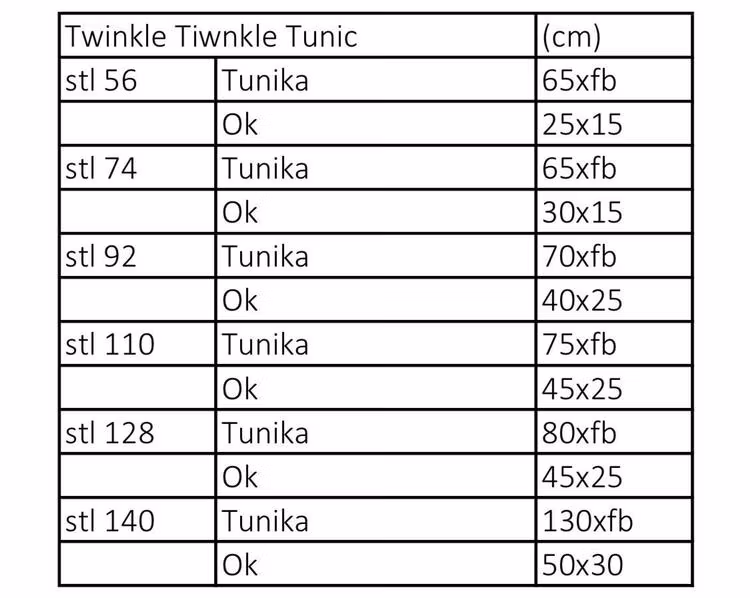 | Twinkle Tiwnkle Tunic | | (cm) |
|---|---|---|
| stl 56 | Tunika | 65xfb |
| | Ok | 25x15 |
| stl 74 | Tunika | 65xfb |
| | Ok | 30x15 |
| stl 92 | Tunika | 70xfb |
| | Ok | 40x25 |
| stl 110 | Tunika | 75xfb |
| | Ok | 45x25 |
| stl 128 | Tunika | 80xfb |
| | Ok | 45x25 |
| stl 140 | Tunika | 130xfb |
| | Ok | 50x30 |